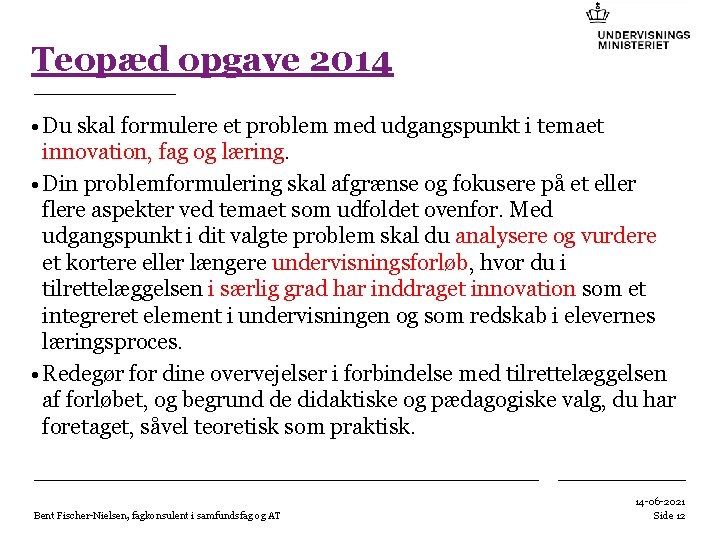 UNDERVISNINGS MINISTERIET

Teopæd opgave 2014

• Du skal formulere et problem med udgangspunkt i temaet innovation, fag og læring.

• Din problemformulering skal afgrænse og fokusere på et eller flere aspekter ved temaet som udfoldet ovenfor. Med udgangspunkt i dit valgte problem skal du analysere og vurdere et kortere eller længere undervisningsforløb, hvor du i tilrettelæggelsen i særlig grad har inddraget innovation som et integreret element i undervisningen og som redskab i elevernes læringsproces.

• Redegør for dine overvejelser i forbindelse med tilrettelæggelsen af forløbet, og begrund de didaktiske og pædagogiske valg, du har foretaget, såvel teoretisk som praktisk.

Bent Fischer-Nielsen, fagkonsulent i samfundsfag og AT

14-06-2021
Side 12